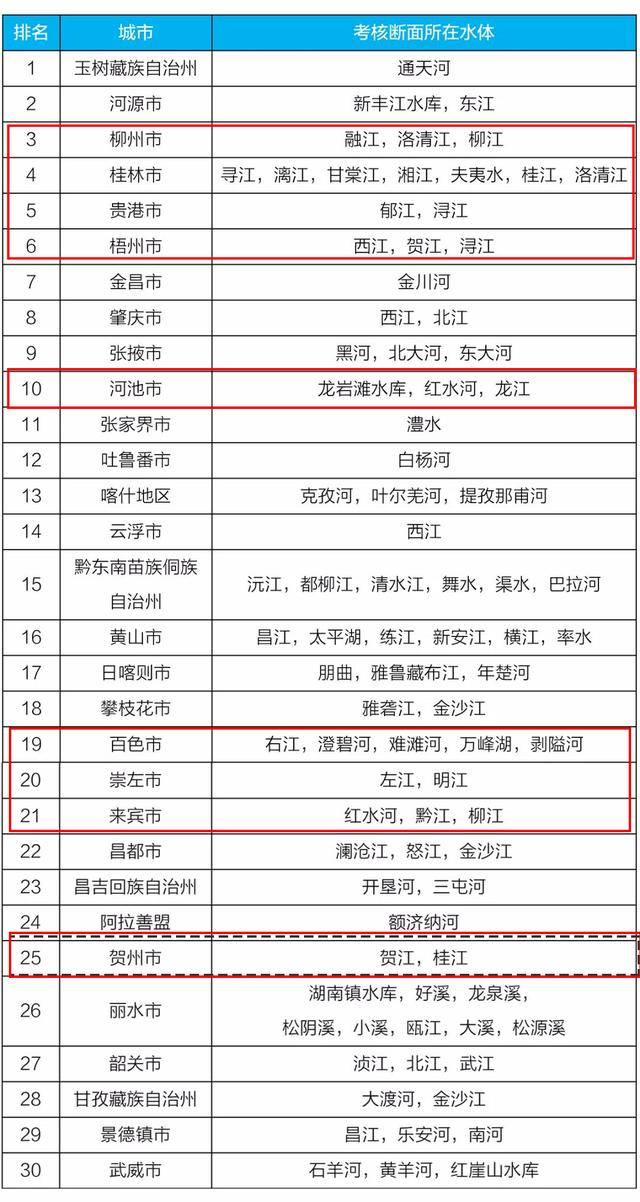 | 排名 | 城市 | 考核断面所在水体 |
|---|---|---|
| 1 | 玉树藏族自治州 | 通天河 |
| 2 | 河源市 | 新丰江水库，东江 |
| 3 | 柳州市 | 融江，洛清江，柳江 |
| 4 | 桂林市 | 寻江，漓江，甘棠江，湘江，夫夷水，桂江，洛清江 |
| 5 | 贵港市 | 郁江，浔江 |
| 6 | 梧州市 | 西江，贺江，浔江 |
| 7 | 金昌市 | 金川河 |
| 8 | 肇庆市 | 西江，北江 |
| 9 | 张掖市 | 黑河，北大河，东大河 |
| 10 | 河池市 | 龙岩滩水库，红水河，龙江 |
| 11 | 张家界市 | 澧水 |
| 12 | 吐鲁番市 | 白杨河 |
| 13 | 喀什地区 | 克孜河，叶尔羌河，提孜那甫河 |
| 14 | 云浮市 | 西江 |
| 15 | 黔东南苗族侗族自治州 | 沅江，都柳江，清水江，舞水，渠水，巴拉河 |
| 16 | 黄山市 | 昌江，太平湖，练江，新安江，横江，率水 |
| 17 | 日喀则市 | 朋曲，雅鲁藏布江，年楚河 |
| 18 | 攀枝花市 | 雅砻江，金沙江 |
| 19 | 百色市 | 右江，澄碧河，难滩河，万峰湖，剥隘河 |
| 20 | 崇左市 | 左江，明江 |
| 21 | 来宾市 | 红水河，黔江，柳江 |
| 22 | 昌都市 | 澜沧江，怒江，金沙江 |
| 23 | 昌吉回族自治州 | 开垦河，三屯河 |
| 24 | 阿拉善盟 | 额济纳河 |
| 25 | 贺州市 | 贺江，桂江 |
| 26 | 丽水市 | 湖南镇水库，好溪，龙泉溪，松阴溪，小溪，瓯江，大溪，松源溪 |
| 27 | 韶关市 | 浈江，北江，武江 |
| 28 | 甘孜藏族自治州 | 大渡河，金沙江 |
| 29 | 景德镇市 | 昌江，乐安河，南河 |
| 30 | 武威市 | 石羊河，黄羊河，红崖山水库 |